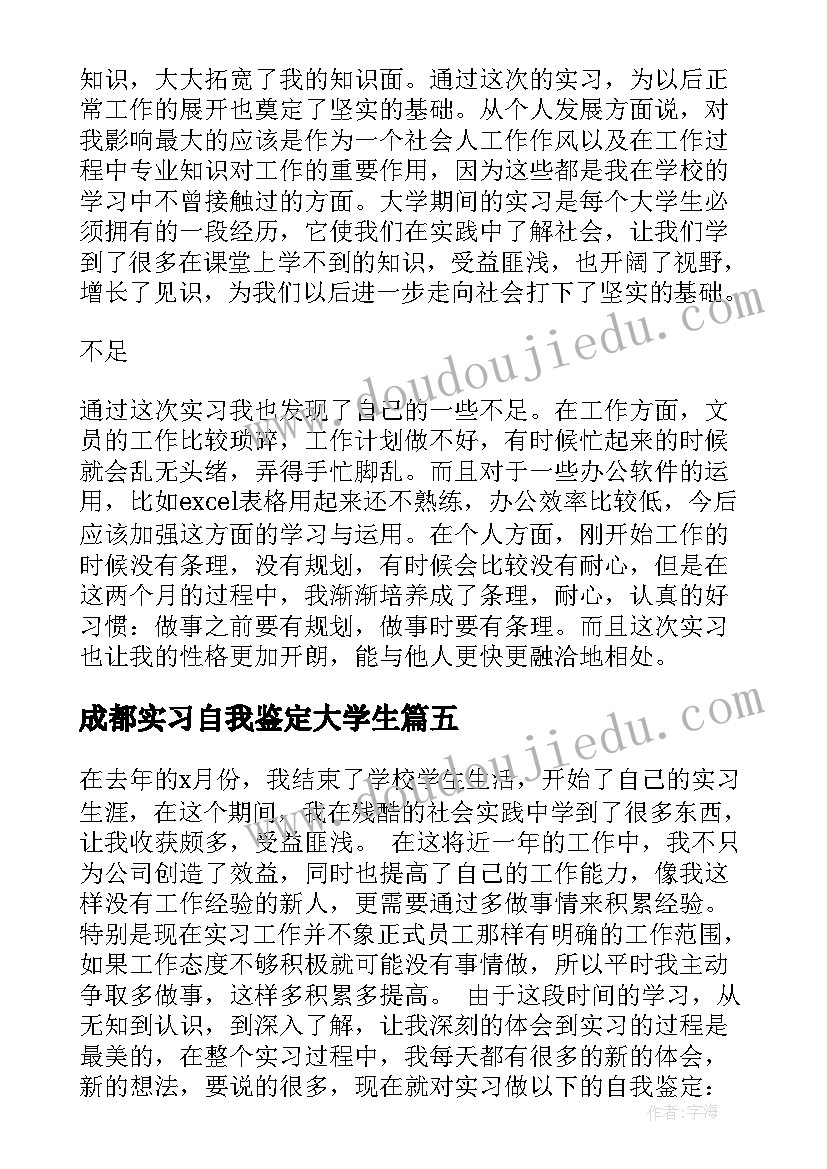 知识，大大拓宽了我的知识面。通过这次的实习，为以后正常工作的展开也奠定了坚实的基础。从个人发展方面说，对我影响最大的应该是作为一个社会人工作作风以及在工作过程中专业知识对工作的重要作用，因为这些都是我在学校的学习中不曾接触过的方面。大学期间的实习是每个大学生必须拥有的一段经历，它使我们在实践中了解社会，让我们学到了很多在课堂上学不到的知识，受益匪浅，也开阔了视野，增长了见识，为我们以后进一步走向社会打下了坚实的基础。

不足

通过这次实习我也发现了自己的一些不足。在工作方面，文员的工作比较琐碎，工作计划做不好，有时候忙起来的时候就会乱无头绪，弄得手忙脚乱。而且对于一些办公软件的运用，比如excel表格用起来还不熟练，办公效率比较低，今后应该加强这方面的学习与运用。在个人方面，刚开始工作的时候没有条理，没有规划，有时候会比较没有耐心，但是在这两个月的过程中，我渐渐培养成了条理，耐心，认真的好习惯：做事之前要有规划，做事时要有条理。而且这次实习也让我的性格更加开朗，能与他人更快更融洽地相处。

成都实习自我鉴定大学生篇五

在去年的x月份，我结束了学校学生生活，开始了自己的实习生涯，在这个期间，我在残酷的社会实践中学到了很多东西，让我收获颇多，受益匪浅。 在这将近一年的工作中，我不只为公司创造了效益，同时也提高了自己的工作能力，像我这样没有工作经验的新人，更需要通过多做事情来积累经验。特别是现在实习工作并不象正式员工那样有明确的工作范围，如果工作态度不够积极就可能没有事情做，所以平时我主动争取多做事，这样多积累多提高。 由于这段时间的学习，从无知到认识，到深入了解，让我深刻的体会到实习的过程是最美的，在整个实习过程中，我每天都有很多的新的体会，新的想法，要说的很多，现在就对实习做以下的自我鉴定：

www.doudoujiedu.com

www.doudoujiedu.com

作者：宇海